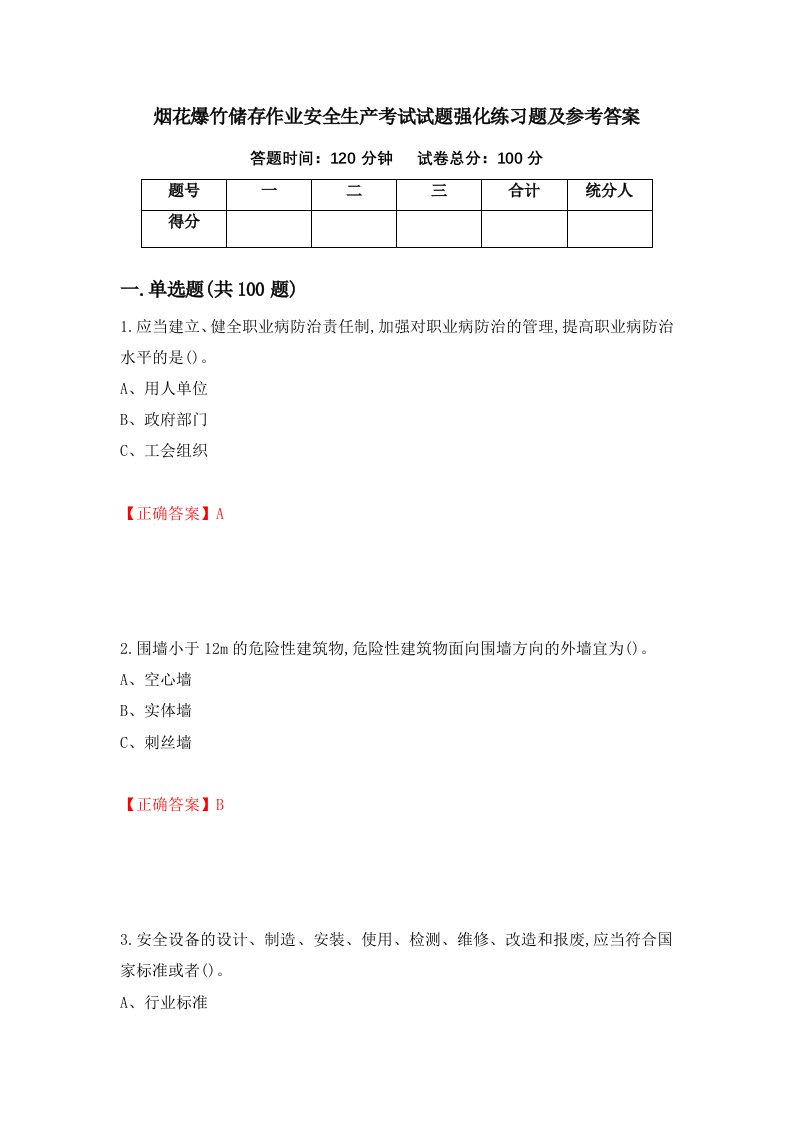 烟花爆竹储存作业安全生产考试试题强化练习题及参考答案

答题时间：120 分钟　　试卷总分：100 分

| 题号 | 一 | 二 | 三 | 合计 | 统分人 |
|---|---|---|---|---|---|
| 得分 | | | | | |

一.单选题(共 100 题)

1.应当建立、健全职业病防治责任制,加强对职业病防治的管理,提高职业病防治水平的是()。

A、用人单位

B、政府部门

C、工会组织

【正确答案】A

2.围墙小于 12m 的危险性建筑物,危险性建筑物面向围墙方向的外墙宜为()。

A、空心墙

B、实体墙

C、刺丝墙

【正确答案】B

3.安全设备的设计、制造、安装、使用、检测、维修、改造和报废,应当符合国家标准或者()。

A、行业标准